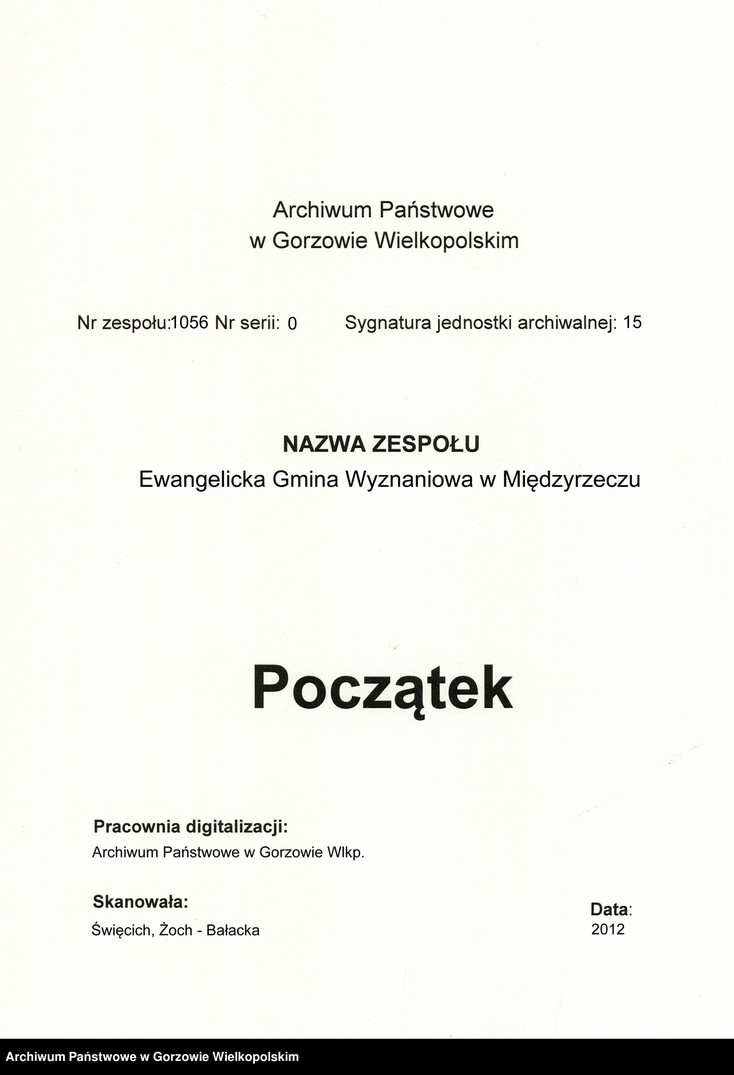 Archiwum Państwowe
w Gorzowie Wielkopolskim

Nr zespołu:1056 Nr serii: 0    Sygnatura jednostki archiwalnej: 15

NAZWA ZESPOŁU
Ewangelicka Gmina Wyznaniowa w Międzyrzeczu

Początek

Pracownia digitalizacji:
Archiwum Państwowe w Gorzowie Wlkp.

Skanowała:
Święcich, Żoch - Bałacka

Data:
2012

Archiwum Państwowe w Gorzowie Wielkopolskim